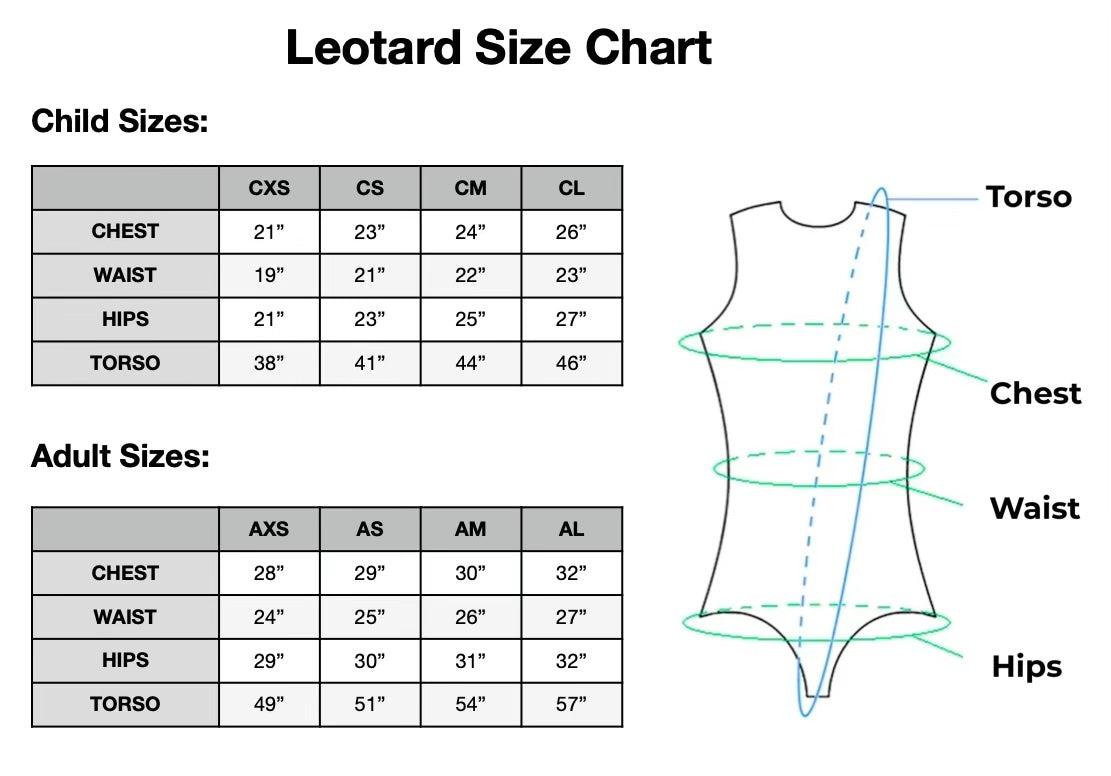 Leotard Size Chart

Child Sizes:

| | CXS | CS | CM | CL |
|---|---|---|---|---|
| CHEST | 21” | 23” | 24” | 26” |
| WAIST | 19” | 21” | 22” | 23” |
| HIPS | 21” | 23” | 25” | 27” |
| TORSO | 38” | 41” | 44” | 46” |

Adult Sizes:

| | AXS | AS | AM | AL |
|---|---|---|---|---|
| CHEST | 28” | 29” | 30” | 32” |
| WAIST | 24” | 25” | 26” | 27” |
| HIPS | 29” | 30” | 31” | 32” |
| TORSO | 49” | 51” | 54” | 57” |

Torso

Chest

Waist

Hips